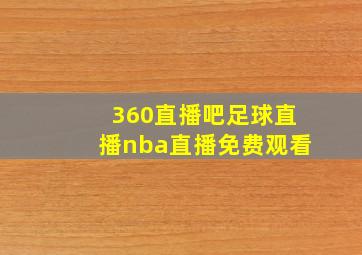 360直播吧足球直播nba直播免费观看